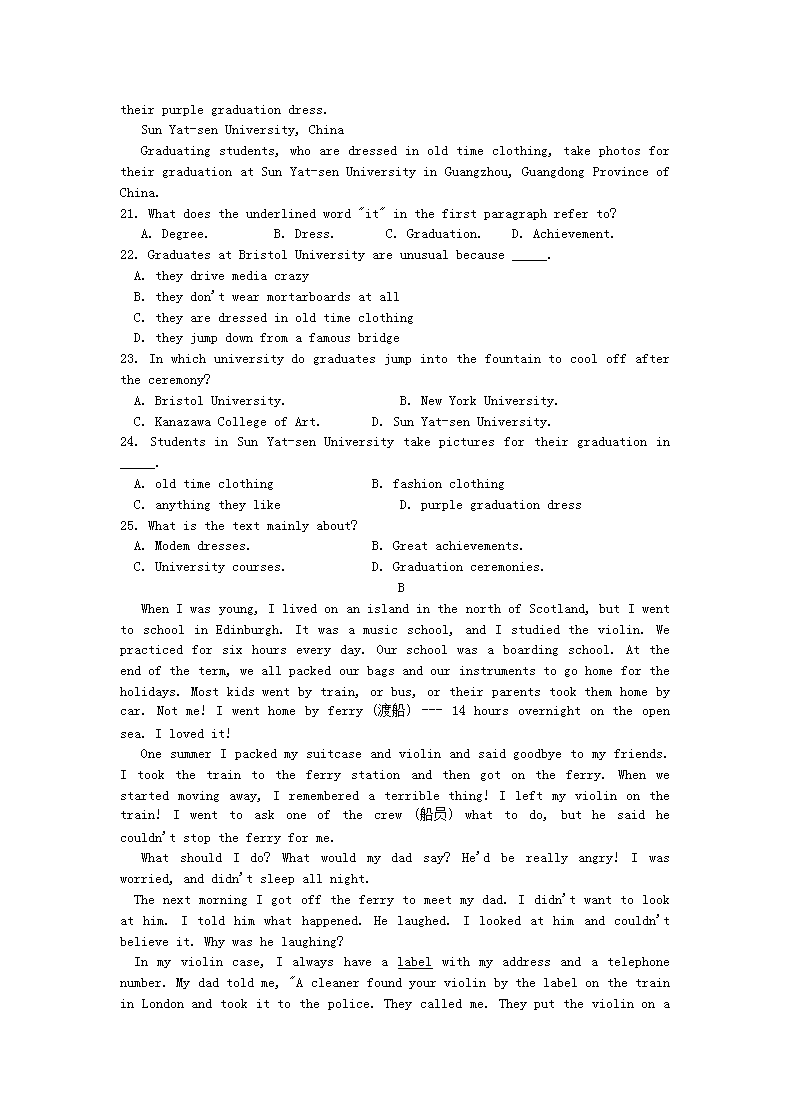 their purple graduation dress.

Sun Yat-sen University, China

Graduating students, who are dressed in old time clothing, take photos for their graduation at Sun Yat-sen University in Guangzhou, Guangdong Province of China.

21. What does the underlined word "it" in the first paragraph refer to?
A. Degree. B. Dress. C. Graduation. D. Achievement.

22. Graduates at Bristol University are unusual because _____.
A. they drive media crazy
B. they don't wear mortarboards at all
C. they are dressed in old time clothing
D. they jump down from a famous bridge

23. In which university do graduates jump into the fountain to cool off after the ceremony?
A. Bristol University. B. New York University.
C. Kanazawa College of Art. D. Sun Yat-sen University.

24. Students in Sun Yat-sen University take pictures for their graduation in _____.
A. old time clothing B. fashion clothing
C. anything they like D. purple graduation dress

25. What is the text mainly about?
A. Modem dresses. B. Great achievements.
C. University courses. D. Graduation ceremonies.

B

When I was young, I lived on an island in the north of Scotland, but I went to school in Edinburgh. It was a music school, and I studied the violin. We practiced for six hours every day. Our school was a boarding school. At the end of the term, we all packed our bags and our instruments to go home for the holidays. Most kids went by train, or bus, or their parents took them home by car. Not me! I went home by ferry (渡船) --- 14 hours overnight on the open sea. I loved it!

One summer I packed my suitcase and violin and said goodbye to my friends. I took the train to the ferry station and then got on the ferry. When we started moving away, I remembered a terrible thing! I left my violin on the train! I went to ask one of the crew (船员) what to do, but he said he couldn't stop the ferry for me.

What should I do? What would my dad say? He'd be really angry! I was worried, and didn't sleep all night.

The next morning I got off the ferry to meet my dad. I didn't want to look at him. I told him what happened. He laughed. I looked at him and couldn't believe it. Why was he laughing?

In my violin case, I always have a label with my address and a telephone number. My dad told me, "A cleaner found your violin by the label on the train in London and took it to the police. They called me. They put the violin on a